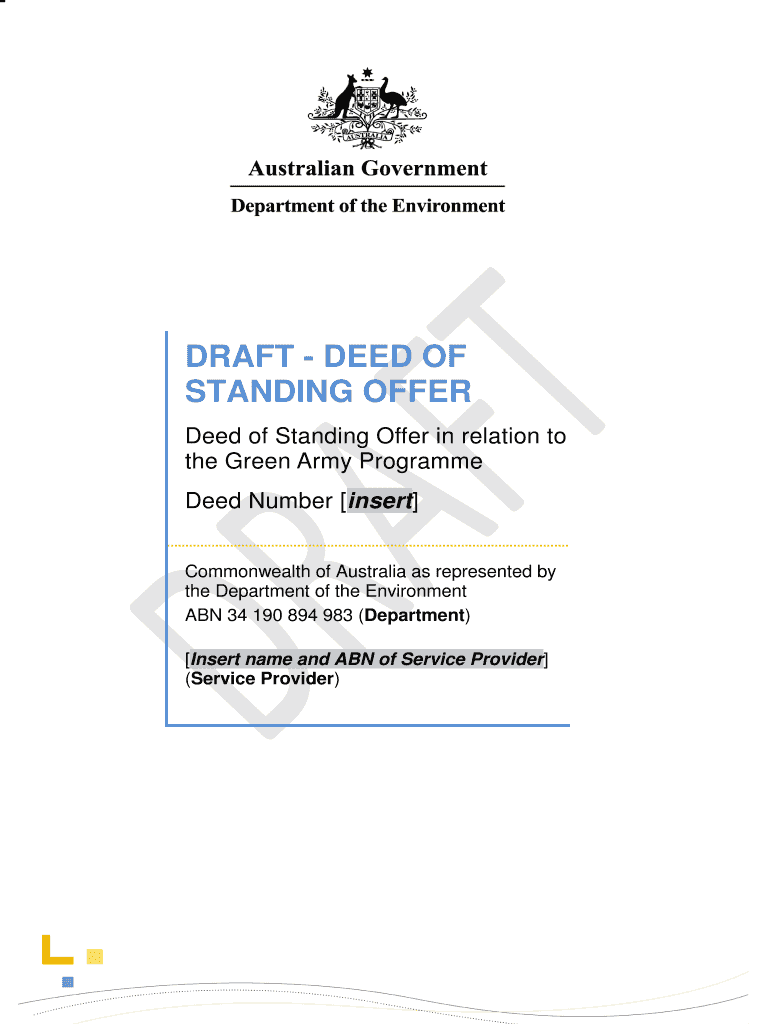 AUSTRALIA

Australian Government

Department of the Environment

DRAFT

DRAFT - DEED OF STANDING OFFER

Deed of Standing Offer in relation to the Green Army Programme

Deed Number [insert]

Commonwealth of Australia as represented by the Department of the Environment
ABN 34 190 894 983 (Department)

[Insert name and ABN of Service Provider] (Service Provider)